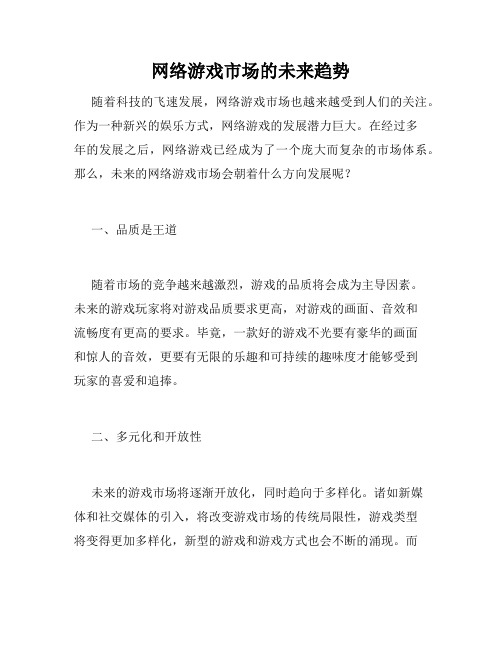 网络游戏市场的未来趋势

随着科技的飞速发展，网络游戏市场也越来越受到人们的关注。作为一种新兴的娱乐方式，网络游戏的发展潜力巨大。在经过多年的发展之后，网络游戏已经成为了一个庞大而复杂的市场体系。那么，未来的网络游戏市场会朝着什么方向发展呢？

一、品质是王道

随着市场的竞争越来越激烈，游戏的品质将会成为主导因素。未来的游戏玩家将对游戏品质要求更高，对游戏的画面、音效和流畅度有更高的要求。毕竟，一款好的游戏不光要有豪华的画面和惊人的音效，更要有无限的乐趣和可持续的趣味度才能够受到玩家的喜爱和追捧。

二、多元化和开放性

未来的游戏市场将逐渐开放化，同时趋向于多样化。诸如新媒体和社交媒体的引入，将改变游戏市场的传统局限性，游戏类型将变得更加多样化，新型的游戏和游戏方式也会不断的涌现。而